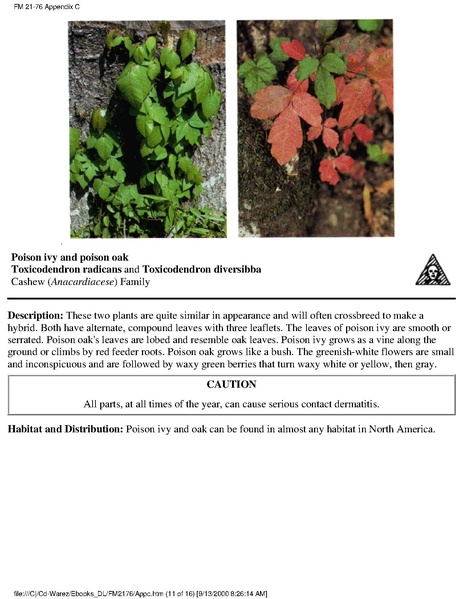 FM 21-76 Appendix C

Poison ivy and poison oak
Toxicodendron radicans and Toxicodendron diversibba
Cashew (Anacardiacese) Family

Description: These two plants are quite similar in appearance and will often crossbreed to make a hybrid. Both have alternate, compound leaves with three leaflets. The leaves of poison ivy are smooth or serrated. Poison oak's leaves are lobed and resemble oak leaves. Poison ivy grows as a vine along the ground or climbs by red feeder roots. Poison oak grows like a bush. The greenish-white flowers are small and inconspicuous and are followed by waxy green berries that turn waxy white or yellow, then gray.

CAUTION

All parts, at all times of the year, can cause serious contact dermatitis.

Habitat and Distribution: Poison ivy and oak can be found in almost any habitat in North America.

file:///C|/Cd-Warez/Ebooks_DL/FM2176/Appc.htm (11 of 16) [9/13/2000 8:26:14 AM]